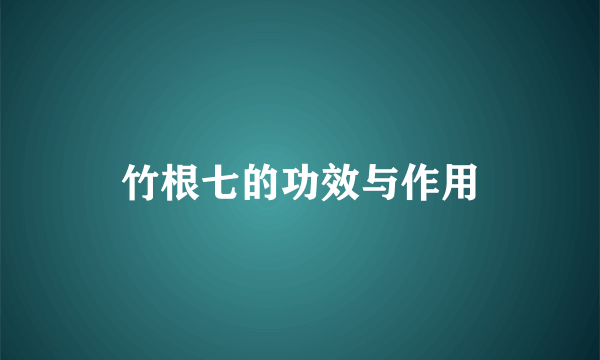 竹根七的功效与作用